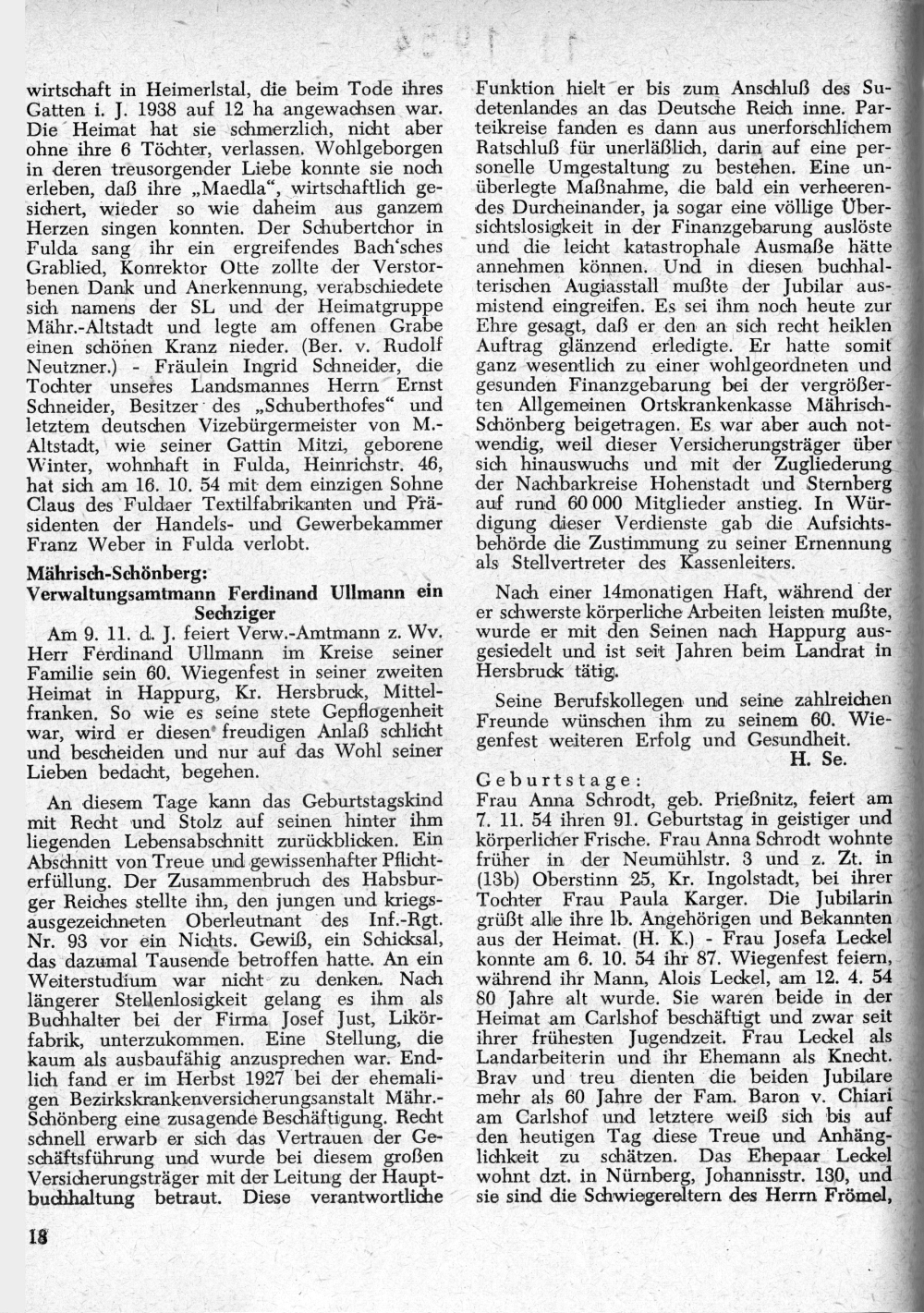 wirtschaft in Heimerlstal, die beim Tode ihres Gatten i. J. 1938 auf 12 ha angewachsen war. Die Heimat hat sie schmerzlich, nicht aber ohne ihre 6 Töchter, verlassen. Wohlgeborgen in deren treusorgender Liebe konnte sie noch erleben, daß ihre „Maedla", wirtschaftlich gesichert, wieder so wie daheim aus ganzem Herzen singen konnten. Der Schubertchor in Fulda sang ihr ein ergreifendes Bach'sches Grablied, Konrektor Otte zollte der Verstorbenen Dank und Anerkennung, verabschiedete sich namens der SL und der Heimatgruppe Mähr.-Altstadt und legte am offenen Grabe einen schönen Kranz nieder. (Ber. v. Rudolf Neutzner.) - Fräulein Ingrid Schneider, die Tochter unseres Landsmannes Herrn Ernst Schneider, Besitzer des „Schuberthofes" und letztem deutschen Vizebürgermeister von M.-Altstadt, wie seiner Gattin Mitzi, geborene Winter, wohnhaft in Fulda, Heinrichstr. 46, hat sich am 16. 10. 54 mit dem einzigen Sohne Claus des Fuldaer Textilfabrikanten und Präsidenten der Handels- und Gewerbekammer Franz Weber in Fulda verlobt.

Mährisch-Schönberg:
Verwaltungsamtmann Ferdinand Ullmann ein Sechziger

Am 9. 11. d. J. feiert Verw.-Amtmann z. Wv. Herr Ferdinand Ullmann im Kreise seiner Familie sein 60. Wiegenfest in seiner zweiten Heimat in Happurg, Kr. Hersbruck, Mittelfranken. So wie es seine stete Gepflogenheit war, wird er diesen freudigen Anlaß schlicht und bescheiden und nur auf das Wohl seiner Lieben bedacht, begehen.

An diesem Tage kann das Geburtstagskind mit Recht und Stolz auf seinen hinter ihm liegenden Lebensabschnitt zurückblicken. Ein Abschnitt von Treue und gewissenhafter Pflichterfüllung. Der Zusammenbruch des Habsburger Reiches stellte ihn, den jungen und kriegsausgezeichneten Oberleutnant des Inf.-Rgt. Nr. 93 vor ein Nichts. Gewiß, ein Schicksal, das dazumal Tausende betroffen hatte. An ein Weiterstudium war nicht zu denken. Nach längerer Stellenlosigkeit gelang es ihm als Buchhalter bei der Firma Josef Just, Likörfabrik, unterzukommen. Eine Stellung, die kaum als ausbaufähig anzusprechen war. Endlich fand er im Herbst 1927 bei der ehemaligen Bezirkskrankenversicherungsanstalt Mähr.-Schönberg eine zusagende Beschäftigung. Recht schnell erwarb er sich das Vertrauen der Geschäftsführung und wurde bei diesem großen Versicherungsträger mit der Leitung der Hauptbuchhaltung betraut. Diese verantwortliche Funktion hielt er bis zum Anschluß des Sudetenlandes an das Deutsche Reich inne. Parteikreise fanden es dann aus unerforschlichem Ratschluß für unerläßlich, darin auf eine personelle Umgestaltung zu bestehen. Eine unüberlegte Maßnahme, die bald ein verheerendes Durcheinander, ja sogar eine völlige Übersichtslosigkeit in der Finanzgebarung auslöste und die leicht katastrophale Ausmaße hätte annehmen können. Und in diesen buchhalterischen Augiasstall mußte der Jubilar ausmistend eingreifen. Es sei ihm noch heute zur Ehre gesagt, daß er den an sich recht heiklen Auftrag glänzend erledigte. Er hatte somit ganz wesentlich zu einer wohlgeordneten und gesunden Finanzgebarung bei der vergrößerten Allgemeinen Ortskrankenkasse Mährisch-Schönberg beigetragen. Es war aber auch notwendig, weil dieser Versicherungsträger über sich hinauswuchs und mit der Zugliederung der Nachbarkreise Hohenstadt und Sternberg auf rund 60 000 Mitglieder anstieg. In Würdigung dieser Verdienste gab die Aufsichtsbehörde die Zustimmung zu seiner Ernennung als Stellvertreter des Kassenleiters.

Nach einer 14monatigen Haft, während der er schwerste körperliche Arbeiten leisten mußte, wurde er mit den Seinen nach Happurg ausgesiedelt und ist seit Jahren beim Landrat in Hersbruck tätig.

Seine Berufskollegen und seine zahlreichen Freunde wünschen ihm zu seinem 60. Wiegenfest weiteren Erfolg und Gesundheit.
H. Se.

Geburtstage:
Frau Anna Schrodt, geb. Prießnitz, feiert am 7. 11. 54 ihren 91. Geburtstag in geistiger und körperlicher Frische. Frau Anna Schrodt wohnte früher in der Neumühlstr. 3 und z. Zt. in (13b) Oberstinn 25, Kr. Ingolstadt, bei ihrer Tochter Frau Paula Karger. Die Jubilarin grüßt alle ihre lb. Angehörigen und Bekannten aus der Heimat. (H. K.) - Frau Josefa Leckel konnte am 6. 10. 54 ihr 87. Wiegenfest feiern, während ihr Mann, Alois Leckel, am 12. 4. 54 80 Jahre alt wurde. Sie waren beide in der Heimat am Carlshof beschäftigt und zwar seit ihrer frühesten Jugendzeit. Frau Leckel als Landarbeiterin und ihr Ehemann als Knecht. Brav und treu dienten die beiden Jubilare mehr als 60 Jahre der Fam. Baron v. Chiari am Carlshof und letztere weiß sich bis auf den heutigen Tag diese Treue und Anhänglichkeit zu schätzen. Das Ehepaar Leckel wohnt dzt. in Nürnberg, Johannisstr. 130, und sie sind die Schwiegereltern des Herrn Frömel,

18